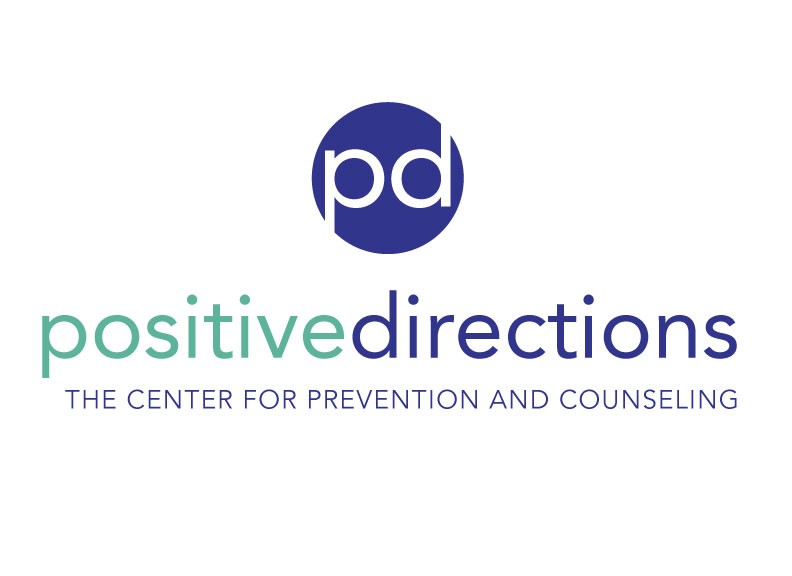 pd

positivedirections

THE CENTER FOR PREVENTION AND COUNSELING